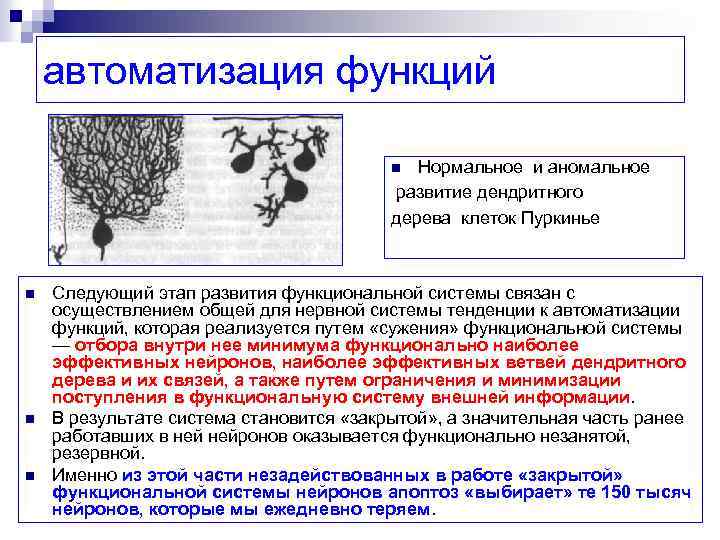 автоматизация функций

Нормальное и аномальное развитие дендритного дерева клеток Пуркинье

Следующий этап развития функциональной системы связан с осуществлением общей для нервной системы тенденции к автоматизации функций, которая реализуется путем «сужения» функциональной системы — отбора внутри нее минимума функционально наиболее эффективных нейронов, наиболее эффективных ветвей дендритного дерева и их связей, а также путем ограничения и минимизации поступления в функциональную систему внешней информации.

В результате система становится «закрытой», а значительная часть ранее работавших в ней нейронов оказывается функционально незанятой, резервной.

Именно из этой части незадействованных в работе «закрытой» функциональной системы нейронов апоптоз «выбирает» те 150 тысяч нейронов, которые мы ежедневно теряем.